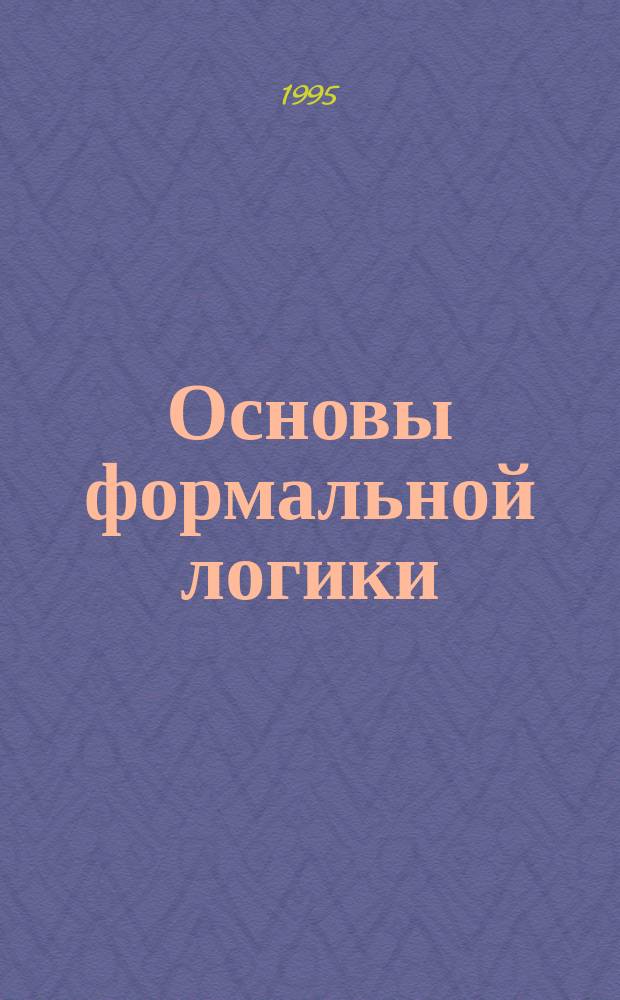 1995

Основы формальной логики